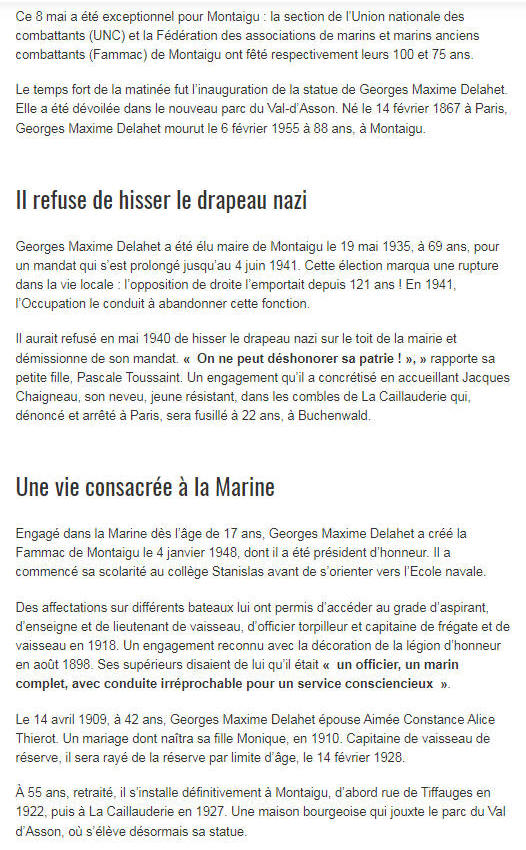 Ce 8 mai a été exceptionnel pour Montaigu : la section de l'Union nationale des combattants (UNC) et la Fédération des associations de marins et marins anciens combattants (Fammac) de Montaigu ont fêté respectivement leurs 100 et 75 ans.

Le temps fort de la matinée fut l'inauguration de la statue de Georges Maxime Delahet. Elle a été dévoilée dans le nouveau parc du Val-d'Asson. Né le 14 février 1867 à Paris, Georges Maxime Delahet mourut le 6 février 1955 à 88 ans, à Montaigu.

Il refuse de hisser le drapeau nazi

Georges Maxime Delahet a été élu maire de Montaigu le 19 mai 1935, à 69 ans, pour un mandat qui s'est prolongé jusqu'au 4 juin 1941. Cette élection marqua une rupture dans la vie locale : l'opposition de droite l'emportait depuis 121 ans ! En 1941, l'Occupation le conduit à abandonner cette fonction.

Il aurait refusé en mai 1940 de hisser le drapeau nazi sur le toit de la mairie et démissionne de son mandat. « On ne peut déshonorer sa patrie ! », » rapporte sa petite fille, Pascale Toussaint. Un engagement qu'il a concrétisé en accueillant Jacques Chaigneau, son neveu, jeune résistant, dans les combles de La Caillauderie qui, dénoncé et arrêté à Paris, sera fusillé à 22 ans, à Buchenwald.

Une vie consacrée à la Marine

Engagé dans la Marine dès l'âge de 17 ans, Georges Maxime Delahet a créé la Fammac de Montaigu le 4 janvier 1948, dont il a été président d'honneur. Il a commencé sa scolarité au collège Stanislas avant de s'orienter vers l'Ecole navale.

Des affectations sur différents bateaux lui ont permis d'accéder au grade d'aspirant, d'enseigne et de lieutenant de vaisseau, d'officier torpilleur et capitaine de frégate et de vaisseau en 1918. Un engagement reconnu avec la décoration de la légion d'honneur en août 1898. Ses supérieurs disaient de lui qu'il était « un officier, un marin complet, avec conduite irréprochable pour un service consciencieux ».

Le 14 avril 1909, à 42 ans, Georges Maxime Delahet épouse Aimée Constance Alice Thierot. Un mariage dont naîtra sa fille Monique, en 1910. Capitaine de vaisseau de réserve, il sera rayé de la réserve par limite d'âge, le 14 février 1928.

À 55 ans, retraité, il s'installe définitivement à Montaigu, d'abord rue de Tiffauges en 1922, puis à La Caillauderie en 1927. Une maison bourgeoise qui jouxte le parc du Val d'Asson, où s'élève désormais sa statue.